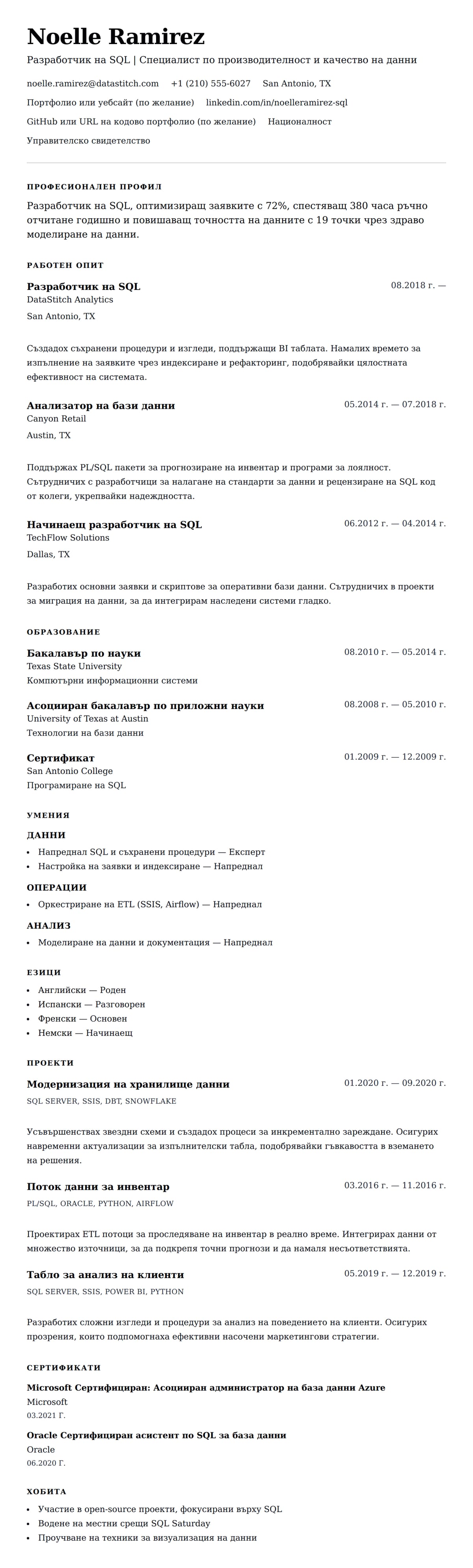 Noelle Ramirez

Разработчик на SQL | Специалист по производителност и качество на данни

noelle.ramirez@datastitch.com +1 (210) 555-6027 San Antonio, TX

Портфолио или уебсайт (по желание) linkedin.com/in/noelleramirez-sql

GitHub или URL на кодово портфолио (по желание) Националност

Управителско свидетелство

ПРОФЕСИОНАЛЕН ПРОФИЛ

Разработчик на SQL, оптимизиращ заявките с 72%, спестяващ 380 часа ръчно отчитане годишно и повишаващ точността на данните с 19 точки чрез здраво моделиране на данни.

РАБОТЕН ОПИТ

Разработчик на SQL
08.2018 г. —
DataStitch Analytics
San Antonio, TX

Създадох съхранени процедури и изгледи, поддържащи BI таблата. Намалих времето за изпълнение на заявките чрез индексиране и рефакторинг, подобрявайки цялостната ефективност на системата.

Анализатор на бази данни
05.2014 г. — 07.2018 г.
Canyon Retail
Austin, TX

Поддържах PL/SQL пакети за прогнозиране на инвентар и програми за лоялност. Сътрудничих с разработчици за налагане на стандарти за данни и рецензиране на SQL код от колеги, укрепвайки надеждността.

Начинаещ разработчик на SQL
06.2012 г. — 04.2014 г.
TechFlow Solutions
Dallas, TX

Разработих основни заявки и скриптове за оперативни бази данни. Сътрудничих в проекти за миграция на данни, за да интегрирам наследени системи гладко.

ОБРАЗОВАНИЕ

Бакалавър по науки
08.2010 г. — 05.2014 г.
Texas State University
Компютърни информационни системи

Асоцииран бакалавър по приложни науки
08.2008 г. — 05.2010 г.
University of Texas at Austin
Технологии на бази данни

Сертификат
01.2009 г. — 12.2009 г.
San Antonio College
Програмиране на SQL

УМЕНИЯ

ДАННИ
• Напреднал SQL и съхранени процедури — Експерт
• Настройка на заявки и индексиране — Напреднал

ОПЕРАЦИИ
• Оркестриране на ETL (SSIS, Airflow) — Напреднал

АНАЛИЗ
• Моделиране на данни и документация — Напреднал

ЕЗИЦИ
• Английски — Роден
• Испански — Разговорен
• Френски — Основен
• Немски — Начинаещ

ПРОЕКТИ

Модернизация на хранилище данни
01.2020 г. — 09.2020 г.
SQL SERVER, SSIS, DBT, SNOWFLAKE

Усъвършенствах звездни схеми и създадох процеси за инкрементално зареждане. Осигурих навременни актуализации за изпълнителски табла, подобрявайки гъвкавостта в вземането на решения.

Поток данни за инвентар
03.2016 г. — 11.2016 г.
PL/SQL, ORACLE, PYTHON, AIRFLOW

Проектирах ETL потоци за проследяване на инвентар в реално време. Интегрирах данни от множество източници, за да подкрепя точни прогнози и да намаля несъответствията.

Табло за анализ на клиенти
05.2019 г. — 12.2019 г.
SQL SERVER, SSIS, POWER BI, PYTHON

Разработих сложни изгледи и процедури за анализ на поведението на клиенти. Осигурих прозрения, които подпомогнаха ефективни насочени маркетингови стратегии.

СЕРТИФИКАТИ

Microsoft Сертифициран: Асоцииран администратор на база данни Azure
Microsoft
03.2021 Г.

Oracle Сертифициран асистент по SQL за база данни
Oracle
06.2020 Г.

ХОБИТА
• Участие в open-source проекти, фокусирани върху SQL
• Водене на местни срещи SQL Saturday
• Проучване на техники за визуализация на данни